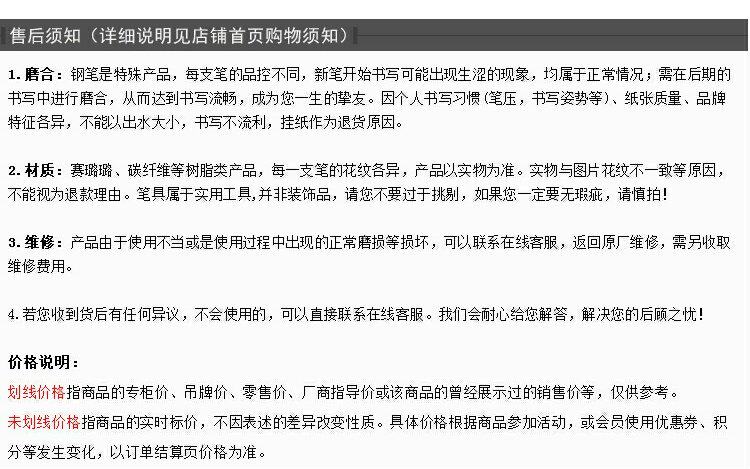 售后须知（详细说明见店铺首页购物须知）

1. 磨合：钢笔是特殊产品，每支笔的品控不同，新笔开始书写可能出现生涩的现象，均属于正常情况；需在后期的书写中进行磨合，从而达到书写流畅，成为您一生的挚友。因个人书写习惯（笔压，书写姿势等）、纸张质量、品牌特征各异，不能以出水大小，书写不流利，挂纸作为退货原因。

2. 材质：赛璐璐、碳纤维等树脂类产品，每一支笔的花纹各异，产品以实物为准。实物与图片花纹不一致等原因，不能视为退款理由。笔具属于实用工具,并非装饰品，请您不要过于挑剔，如果您一定要无瑕疵，请慎拍！

3. 维修：产品由于使用不当或是使用过程中出现的正常磨损等损坏，可以联系在线客服，返回原厂维修，需另收取维修费用。

4. 若您收到货后有任何异议，不会使用的，可以直接联系在线客服。我们会耐心给您解答，解决您的后顾之忧！

价格说明：

划线价格指商品的专柜价、吊牌价、零售价、厂商指导价或该商品的曾经展示过的销售价等，仅供参考。

未划线价格指商品的实时标价，不因表述的差异改变性质。具体价格根据商品参加活动，或会员使用优惠券、积分等发生变化，以订单结算页价格为准。